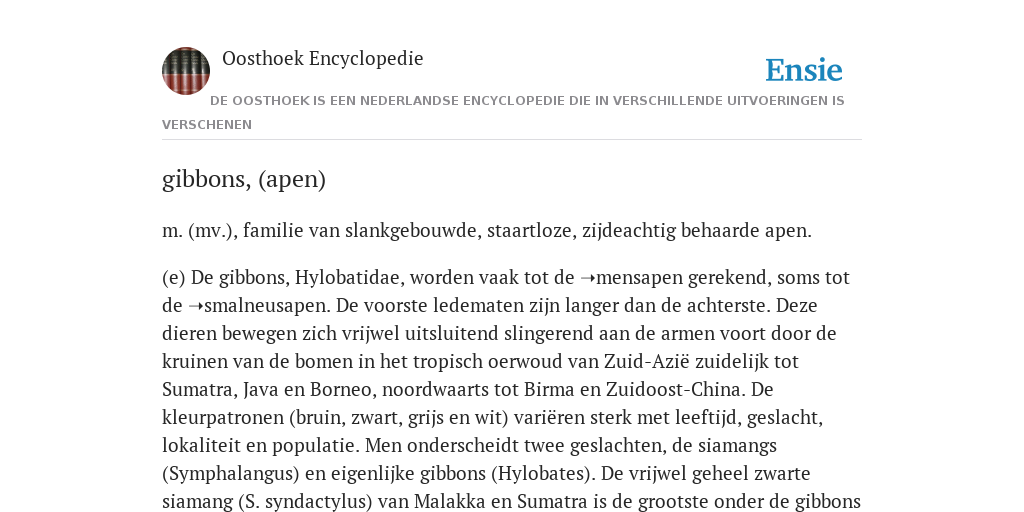 Oosthoek Encyclopedie

Ensie

DE OOSTHOEK IS EEN NEDERLANDSE ENCYCLOPEDIE DIE IN VERSCHILLENDE UITVOERINGEN IS VERSCHENEN

gibbons, (apen)

m. (mv.), familie van slankgebouwde, staartloze, zijdeachtig behaarde apen.

(e) De gibbons, Hylobatidae, worden vaak tot de ➝mensapen gerekend, soms tot de ➝smalneusapen. De voorste ledematen zijn langer dan de achterste. Deze dieren bewegen zich vrijwel uitsluitend slingerend aan de armen voort door de kruinen van de bomen in het tropisch oerwoud van Zuid-Azië zuidelijk tot Sumatra, Java en Borneo, noordwaarts tot Birma en Zuidoost-China. De kleurpatronen (bruin, zwart, grijs en wit) variëren sterk met leeftijd, geslacht, lokaliteit en populatie. Men onderscheidt twee geslachten, de siamangs (Symphalangus) en eigenlijke gibbons (Hylobates). De vrijwel geheel zwarte siamang (S. syndactylus) van Malakka en Sumatra is de grootste onder de gibbons